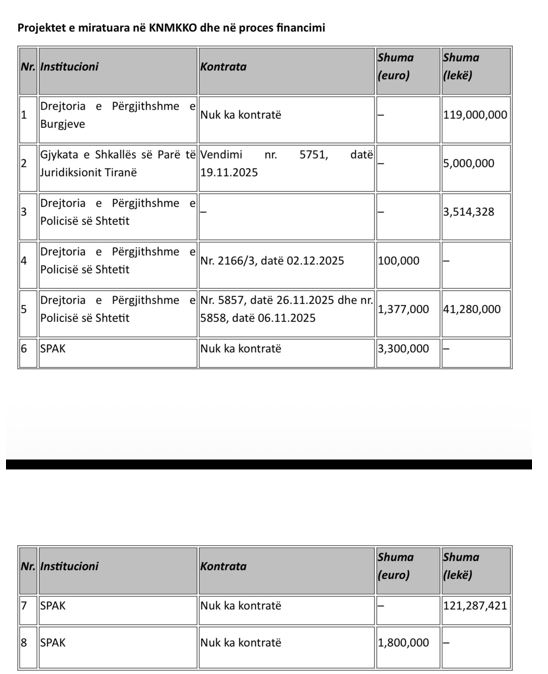 Projektet e miratuara në KNMKKO dhe në proces financimi

| Nr. | Institucioni | Kontrata | Shuma (euro) | Shuma (lekë) |
|---|---|---|---|---|
| 1 | Drejtoria e Përgjithshme e Burgjeve | Nuk ka kontratë | – | 119,000,000 |
| 2 | Gjykata e Shkallës së Parë të Juridiksionit Tiranë | Vendimi nr. 5751, datë 19.11.2025 | – | 5,000,000 |
| 3 | Drejtoria e Përgjithshme e Policisë së Shtetit | – | – | 3,514,328 |
| 4 | Drejtoria e Përgjithshme e Policisë së Shtetit | Nr. 2166/3, datë 02.12.2025 | 100,000 | – |
| 5 | Drejtoria e Përgjithshme e Policisë së Shtetit | Nr. 5857, datë 26.11.2025 dhe nr. 5858, datë 06.11.2025 | 1,377,000 | 41,280,000 |
| 6 | SPAK | Nuk ka kontratë | 3,300,000 | – |

| Nr. | Institucioni | Kontrata | Shuma (euro) | Shuma (lekë) |
|---|---|---|---|---|
| 7 | SPAK | Nuk ka kontratë | – | 121,287,421 |
| 8 | SPAK | Nuk ka kontratë | 1,800,000 | – |